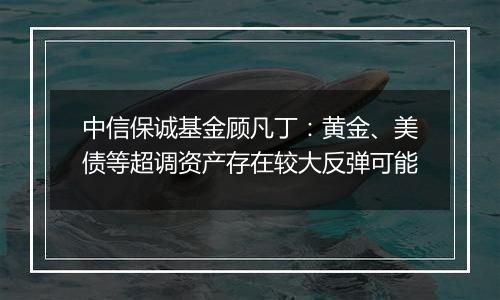 中信保诚基金顾凡丁：黄金、美债等超调资产存在较大反弹可能